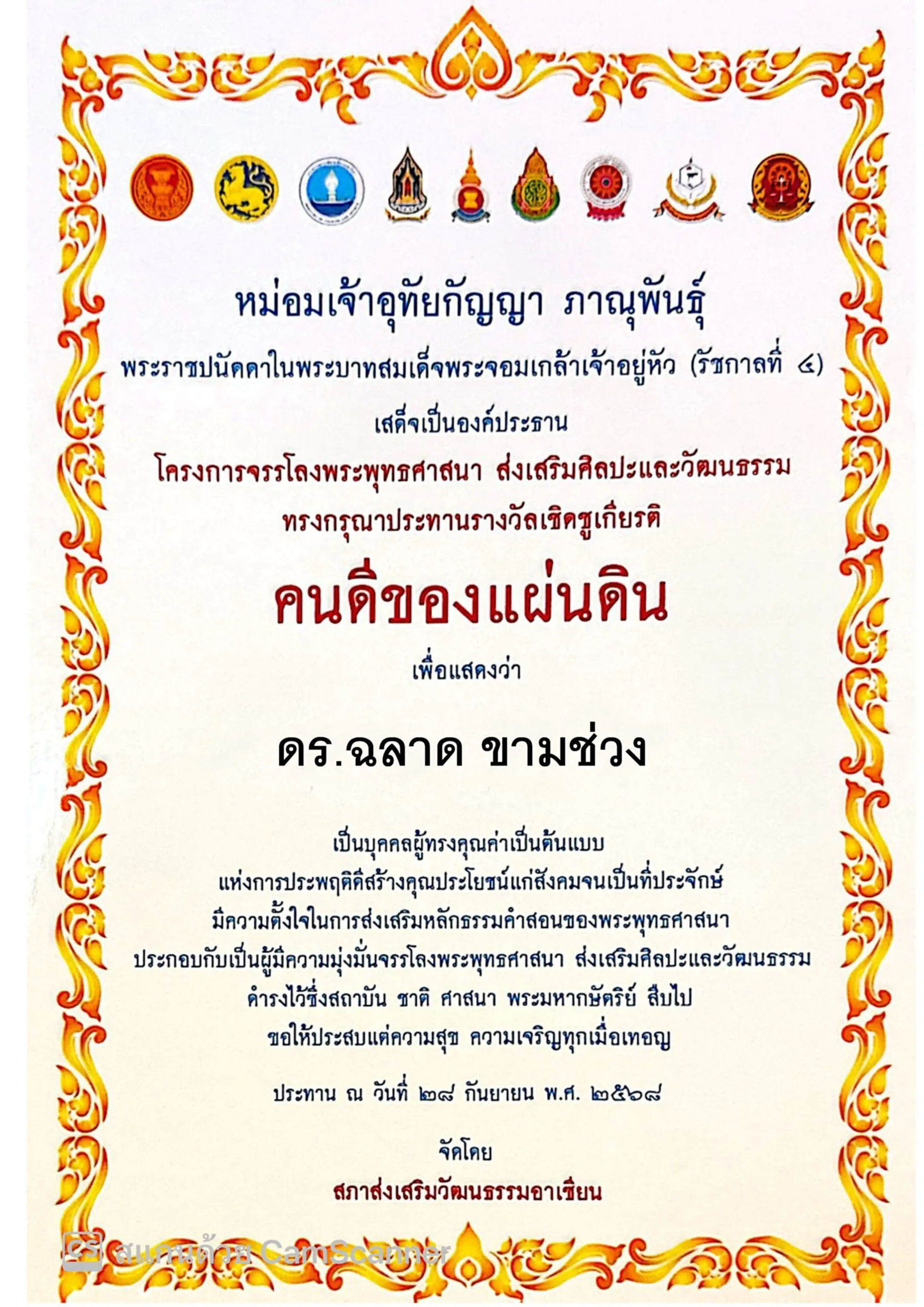 หม่อมเจ้าอุทัยกัญญา ภาณุพันธุ์

พระราชปนัดดาในพระบาทสมเด็จพระจอมเกล้าเจ้าอยู่หัว (รัชกาลที่ ๔)

เสด็จเป็นองค์ประธาน

โครงการจรรโลงพระพุทธศาสนา ส่งเสริมศิลปะและวัฒนธรรม

ทรงกรุณาประทานรางวัลเชิดชูเกียรติ

คนดีของแผ่นดิน

เพื่อแสดงว่า

ดร.ฉลาด ขามช่วง

เป็นบุคคลผู้ทรงคุณค่าเป็นต้นแบบ
แห่งการประพฤติดีสร้างคุณประโยชน์แก่สังคมจนเป็นที่ประจักษ์
มีความตั้งใจในการส่งเสริมหลักธรรมคำสอนของพระพุทธศาสนา
ประกอบกับเป็นผู้มีความมุ่งมั่นจรรโลงพระพุทธศาสนา ส่งเสริมศิลปะและวัฒนธรรม
ดำรงไว้ซึ่งสถาบัน ชาติ ศาสนา พระมหากษัตริย์ สืบไป
ขอให้ประสบแต่ความสุข ความเจริญทุกเมื่อเทอญ

ประทาน ณ วันที่ ๒๘ กันยายน พ.ศ. ๒๕๖๘

จัดโดย
สภาส่งเสริมวัฒนธรรมอาเซียน

สแกนด้วย CamScanner